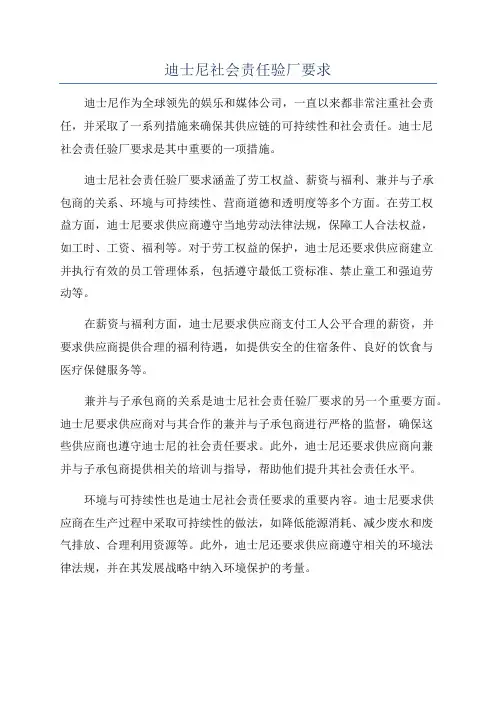 迪士尼社会责任验厂要求

迪士尼作为全球领先的娱乐和媒体公司，一直以来都非常注重社会责任，并采取了一系列措施来确保其供应链的可持续性和社会责任。迪士尼社会责任验厂要求是其中重要的一项措施。

迪士尼社会责任验厂要求涵盖了劳工权益、薪资与福利、兼并与子承包商的关系、环境与可持续性、营商道德和透明度等多个方面。在劳工权益方面，迪士尼要求供应商遵守当地劳动法律法规，保障工人合法权益，如工时、工资、福利等。对于劳工权益的保护，迪士尼还要求供应商建立并执行有效的员工管理体系，包括遵守最低工资标准、禁止童工和强迫劳动等。

在薪资与福利方面，迪士尼要求供应商支付工人公平合理的薪资，并要求供应商提供合理的福利待遇，如提供安全的住宿条件、良好的饮食与医疗保健服务等。

兼并与子承包商的关系是迪士尼社会责任验厂要求的另一个重要方面。迪士尼要求供应商对与其合作的兼并与子承包商进行严格的监督，确保这些供应商也遵守迪士尼的社会责任要求。此外，迪士尼还要求供应商向兼并与子承包商提供相关的培训与指导，帮助他们提升其社会责任水平。

环境与可持续性也是迪士尼社会责任要求的重要内容。迪士尼要求供应商在生产过程中采取可持续性的做法，如降低能源消耗、减少废水和废气排放、合理利用资源等。此外，迪士尼还要求供应商遵守相关的环境法律法规，并在其发展战略中纳入环境保护的考量。